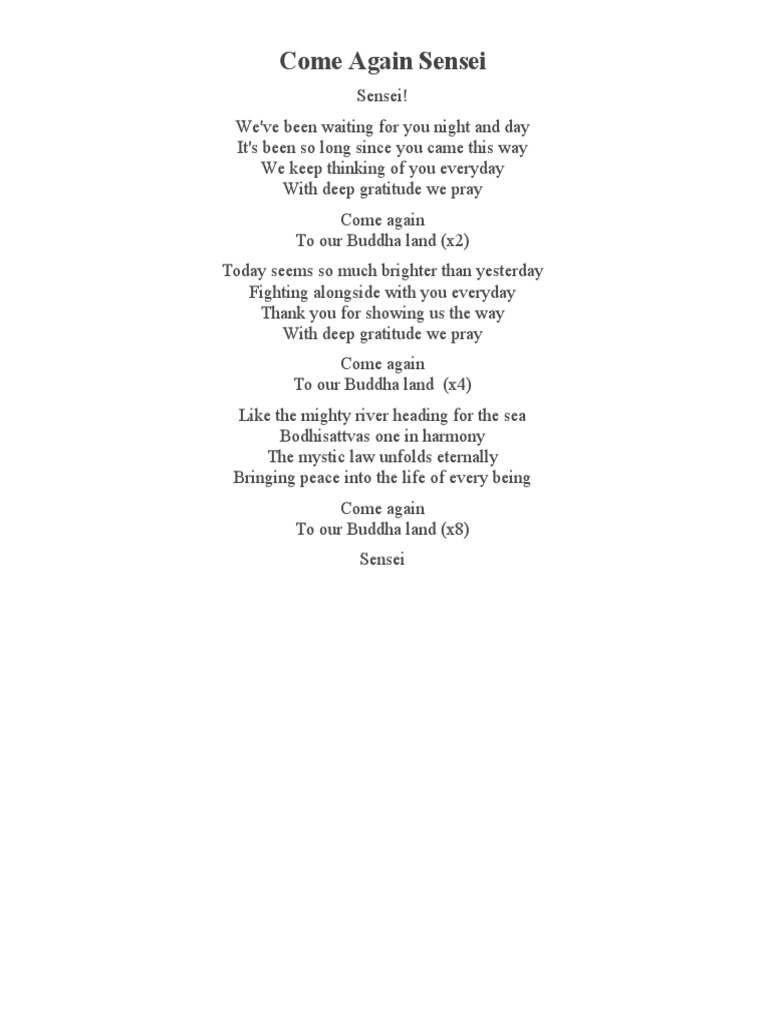 Come Again Sensei

Sensei!

We've been waiting for you night and day
It's been so long since you came this way
We keep thinking of you everyday
With deep gratitude we pray

Come again
To our Buddha land (x2)

Today seems so much brighter than yesterday
Fighting alongside with you everyday
Thank you for showing us the way
With deep gratitude we pray

Come again
To our Buddha land (x4)

Like the mighty river heading for the sea
Bodhisattvas one in harmony
The mystic law unfolds eternally
Bringing peace into the life of every being

Come again
To our Buddha land (x8)

Sensei